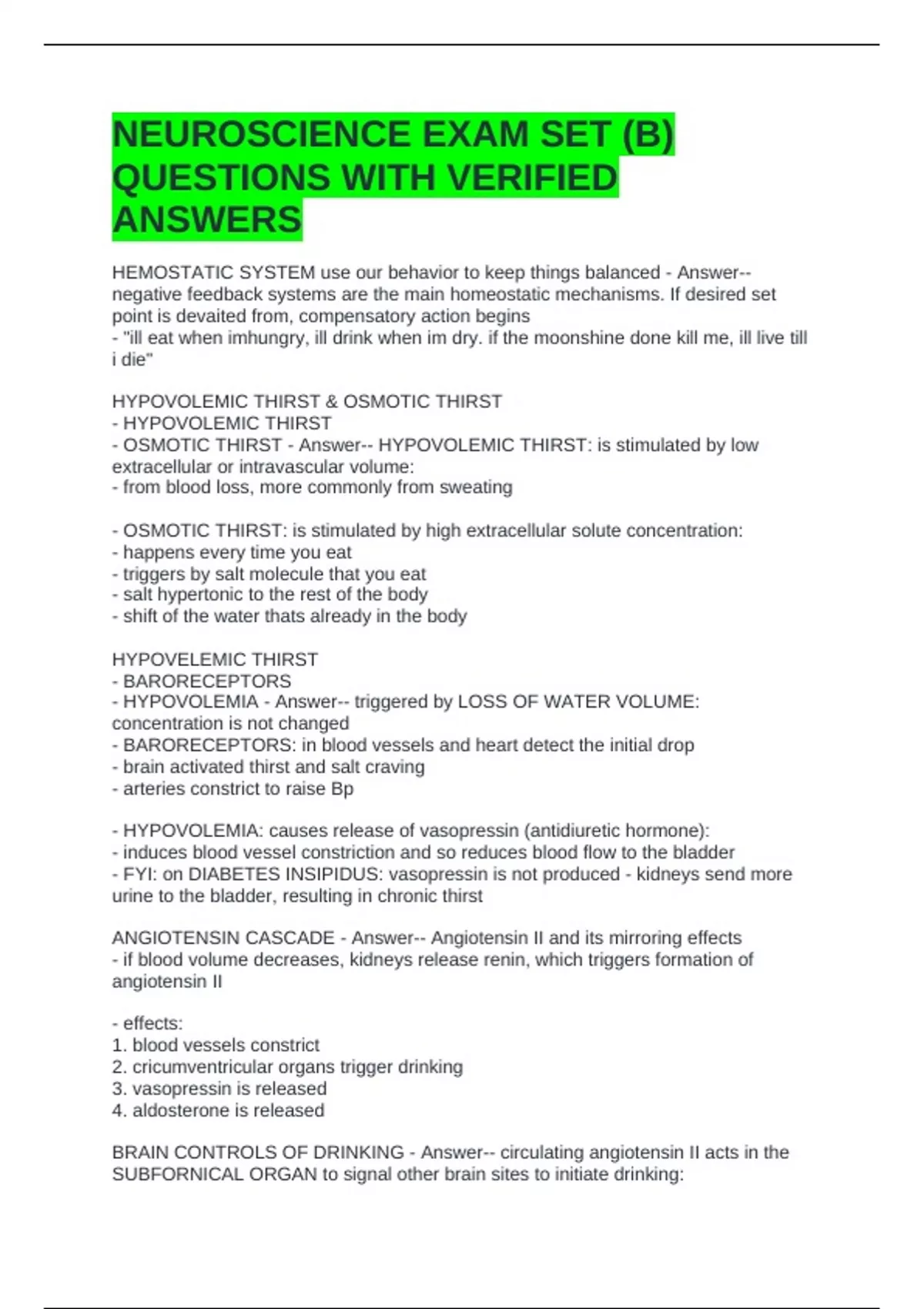 NEUROSCIENCE EXAM SET (B) QUESTIONS WITH VERIFIED ANSWERS

HEMOSTATIC SYSTEM use our behavior to keep things balanced - Answer-- negative feedback systems are the main homeostatic mechanisms. If desired set point is devaited from, compensatory action begins
- "ill eat when imhungry, ill drink when im dry. if the moonshine done kill me, ill live till i die"

HYPOVOLEMIC THIRST & OSMOTIC THIRST
- HYPOVOLEMIC THIRST
- OSMOTIC THIRST - Answer-- HYPOVOLEMIC THIRST: is stimulated by low extracellular or intravascular volume:
- from blood loss, more commonly from sweating

- OSMOTIC THIRST: is stimulated by high extracellular solute concentration:
- happens every time you eat
- triggers by salt molecule that you eat
- salt hypertonic to the rest of the body
- shift of the water thats already in the body

HYPOVELEMIC THIRST
- BARORECEPTORS
- HYPOVOLEMIA - Answer-- triggered by LOSS OF WATER VOLUME: concentration is not changed
- BARORECEPTORS: in blood vessels and heart detect the initial drop
- brain activated thirst and salt craving
- arteries constrict to raise Bp

- HYPOVOLEMIA: causes release of vasopressin (antidiuretic hormone):
- induces blood vessel constriction and so reduces blood flow to the bladder
- FYI: on DIABETES INSIPIDUS: vasopressin is not produced - kidneys send more urine to the bladder, resulting in chronic thirst

ANGIOTENSIN CASCADE - Answer-- Angiotensin II and its mirroring effects
- if blood volume decreases, kidneys release renin, which triggers formation of angiotensin II

- effects:
1. blood vessels constrict
2. cricumventricular organs trigger drinking
3. vasopressin is released
4. aldosterone is released

BRAIN CONTROLS OF DRINKING - Answer-- circulating angiotensin II acts in the SUBFORNICAL ORGAN to signal other brain sites to initiate drinking: